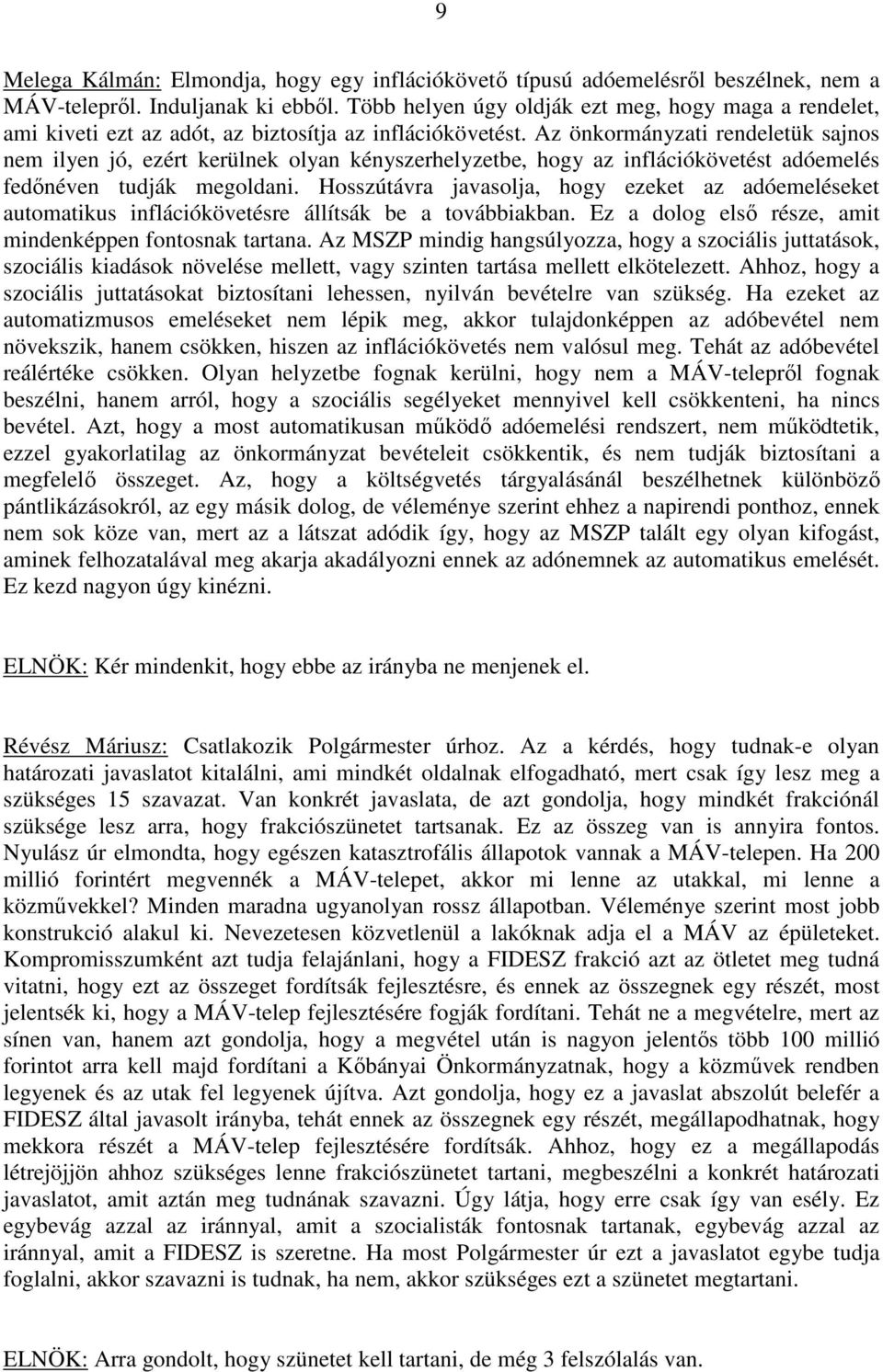 9

Melega Kálmán: Elmondja, hogy egy inflációkövető típusú adóemelésről beszélnek, nem a MÁV-telepről. Induljanak ki ebből. Több helyen úgy oldják ezt meg, hogy maga a rendelet, ami kiveti ezt az adót, az biztosítja az inflációkövetést. Az önkormányzati rendeletük sajnos nem ilyen jó, ezért kerülnek olyan kényszerhelyzetbe, hogy az inflációkövetést adóemelés fedőnéven tudják megoldani. Hosszútávra javasolja, hogy ezeket az adóemeléseket automatikus inflációkövetésre állítsák be a továbbiakban. Ez a dolog első része, amit mindenképpen fontosnak tartana. Az MSZP mindig hangsúlyozza, hogy a szociális juttatások, szociális kiadások növelése mellett, vagy szinten tartása mellett elkötelezett. Ahhoz, hogy a szociális juttatásokat biztosítani lehessen, nyilván bevételre van szükség. Ha ezeket az automatizmusos emeléseket nem lépik meg, akkor tulajdonképpen az adóbevétel nem növekszik, hanem csökken, hiszen az inflációkövetés nem valósul meg. Tehát az adóbevétel reálértéke csökken. Olyan helyzetbe fognak kerülni, hogy nem a MÁV-telepről fognak beszélni, hanem arról, hogy a szociális segélyeket mennyivel kell csökkenteni, ha nincs bevétel. Azt, hogy a most automatikusan működő adóemelési rendszert, nem működtetik, ezzel gyakorlatilag az önkormányzat bevételeit csökkentik, és nem tudják biztosítani a megfelelő összeget. Az, hogy a költségvetés tárgyalásánál beszélhetnek különböző pántlikázásokról, az egy másik dolog, de véleménye szerint ehhez a napirendi ponthoz, ennek nem sok köze van, mert az a látszat adódik így, hogy az MSZP talált egy olyan kifogást, aminek felhozatalával meg akarja akadályozni ennek az adónemnek az automatikus emelését. Ez kezd nagyon úgy kinézni.

ELNÖK: Kér mindenkit, hogy ebbe az irányba ne menjenek el.

Révész Máriusz: Csatlakozik Polgármester úrhoz. Az a kérdés, hogy tudnak-e olyan határozati javaslatot kitalálni, ami mindkét oldalnak elfogadható, mert csak így lesz meg a szükséges 15 szavazat. Van konkrét javaslata, de azt gondolja, hogy mindkét frakciónál szüksége lesz arra, hogy frakciószünetet tartsanak. Ez az összeg van is annyira fontos. Nyulász úr elmondta, hogy egészen katasztrofális állapotok vannak a MÁV-telepen. Ha 200 millió forintért megvennék a MÁV-telepet, akkor mi lenne az utakkal, mi lenne a közművekkel? Minden maradna ugyanolyan rossz állapotban. Véleménye szerint most jobb konstrukció alakul ki. Nevezetesen közvetlenül a lakóknak adja el a MÁV az épületeket. Kompromisszumként azt tudja felajánlani, hogy a FIDESZ frakció azt az ötletet meg tudná vitatni, hogy ezt az összeget fordítsák fejlesztésre, és ennek az összegnek egy részét, most jelentsék ki, hogy a MÁV-telep fejlesztésére fogják fordítani. Tehát ne a megvételre, mert az sínen van, hanem azt gondolja, hogy a megvétel után is nagyon jelentős több 100 millió forintot arra kell majd fordítani a Kőbányai Önkormányzatnak, hogy a közművek rendben legyenek és az utak fel legyenek újítva. Azt gondolja, hogy ez a javaslat abszolút belefér a FIDESZ által javasolt irányba, tehát ennek az összegnek egy részét, megállapodhatnak, hogy mekkora részét a MÁV-telep fejlesztésére fordítsák. Ahhoz, hogy ez a megállapodás létrejöjjön ahhoz szükséges lenne frakciószünetet tartani, megbeszélni a konkrét határozati javaslatot, amit aztán meg tudnának szavazni. Úgy látja, hogy erre csak így van esély. Ez egybevág azzal az iránnyal, amit a szocialisták fontosnak tartanak, egybevág azzal az iránnyal, amit a FIDESZ is szeretne. Ha most Polgármester úr ezt a javaslatot egybe tudja foglalni, akkor szavazni is tudnak, ha nem, akkor szükséges ezt a szünetet megtartani.

ELNÖK: Arra gondolt, hogy szünetet kell tartani, de még 3 felszólalás van.